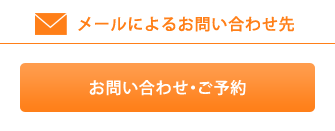 メールによるお問い合わせ先

お問い合わせ・ご予約